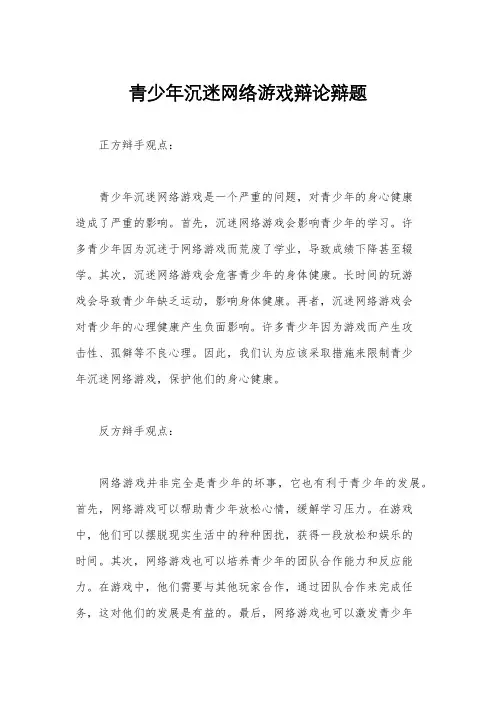 青少年沉迷网络游戏辩论辩题

正方辩手观点：

青少年沉迷网络游戏是一个严重的问题，对青少年的身心健康造成了严重的影响。首先，沉迷网络游戏会影响青少年的学习。许多青少年因为沉迷于网络游戏而荒废了学业，导致成绩下降甚至辍学。其次，沉迷网络游戏会危害青少年的身体健康。长时间的玩游戏会导致青少年缺乏运动，影响身体健康。再者，沉迷网络游戏会对青少年的心理健康产生负面影响。许多青少年因为游戏而产生攻击性、孤僻等不良心理。因此，我们认为应该采取措施来限制青少年沉迷网络游戏，保护他们的身心健康。

反方辩手观点：

网络游戏并非完全是青少年的坏事，它也有利于青少年的发展。首先，网络游戏可以帮助青少年放松心情，缓解学习压力。在游戏中，他们可以摆脱现实生活中的种种困扰，获得一段放松和娱乐的时间。其次，网络游戏也可以培养青少年的团队合作能力和反应能力。在游戏中，他们需要与其他玩家合作，通过团队合作来完成任务，这对他们的发展是有益的。最后，网络游戏也可以激发青少年